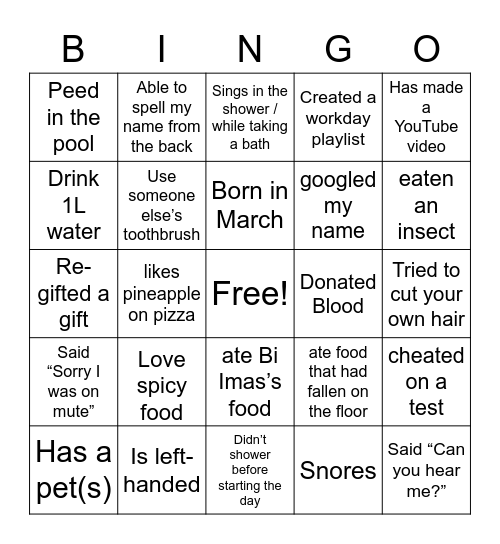 | B | I | N | G | O |
|---|---|---|---|---|
| Peed in the pool | Able to spell my name from the back | Sings in the shower / while taking a bath | Created a workday playlist | Has made a YouTube video |
| Drink 1L water | Use someone else's toothbrush | Born in March | googled my name | eaten an insect |
| Re-gifted a gift | likes pineapple on pizza | Free! | Donated Blood | Tried to cut your own hair |
| Said "Sorry I was on mute" | Love spicy food | ate Bi Imas's food | ate food that had fallen on the floor | cheated on a test |
| Has a pet(s) | Is left-handed | Didn't shower before starting the day | Snores | Said "Can you hear me?" |